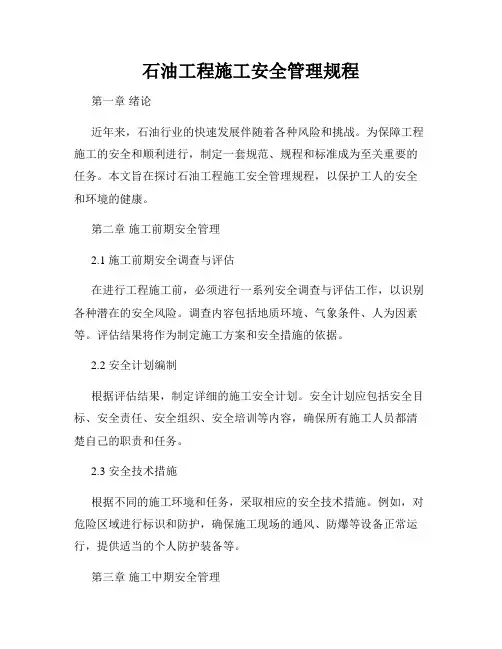 石油工程施工安全管理规程

第一章 绪论

近年来，石油行业的快速发展伴随着各种风险和挑战。为保障工程施工的安全和顺利进行，制定一套规范、规程和标准成为至关重要的任务。本文旨在探讨石油工程施工安全管理规程，以保护工人的安全和环境的健康。

第二章 施工前期安全管理

2.1 施工前期安全调查与评估

在进行工程施工前，必须进行一系列安全调查与评估工作，以识别各种潜在的安全风险。调查内容包括地质环境、气象条件、人为因素等。评估结果将作为制定施工方案和安全措施的依据。

2.2 安全计划编制

根据评估结果，制定详细的施工安全计划。安全计划应包括安全目标、安全责任、安全组织、安全培训等内容，确保所有施工人员都清楚自己的职责和任务。

2.3 安全技术措施

根据不同的施工环境和任务，采取相应的安全技术措施。例如，对危险区域进行标识和防护，确保施工现场的通风、防爆等设备正常运行，提供适当的个人防护装备等。

第三章 施工中期安全管理